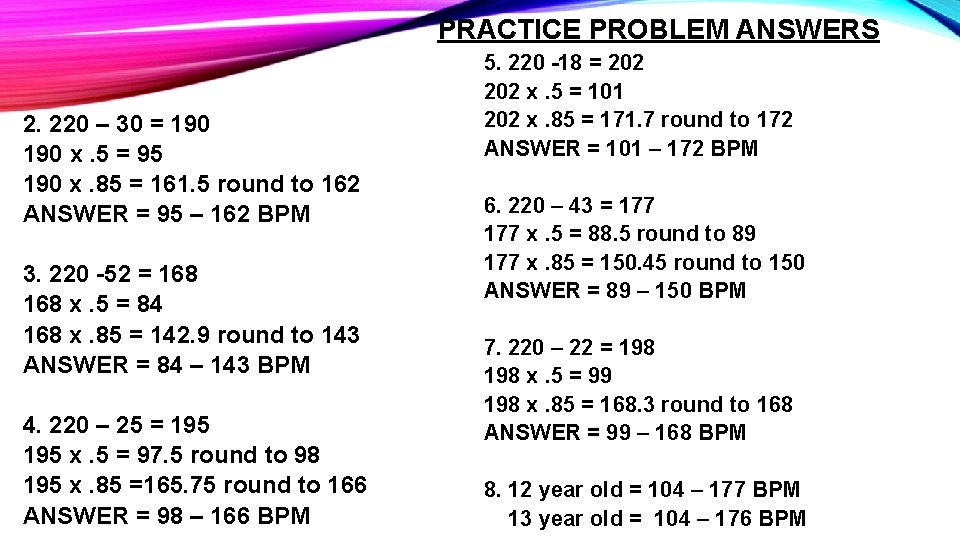 PRACTICE PROBLEM ANSWERS

2. 220 – 30 = 190
190 x .5 = 95
190 x .85 = 161.5 round to 162
ANSWER = 95 – 162 BPM

3. 220 -52 = 168
168 x .5 = 84
168 x .85 = 142.9 round to 143
ANSWER = 84 – 143 BPM

4. 220 – 25 = 195
195 x .5 = 97.5 round to 98
195 x .85 =165.75 round to 166
ANSWER = 98 – 166 BPM

5. 220 -18 = 202
202 x .5 = 101
202 x .85 = 171.7 round to 172
ANSWER = 101 – 172 BPM

6. 220 – 43 = 177
177 x .5 = 88.5 round to 89
177 x .85 = 150.45 round to 150
ANSWER = 89 – 150 BPM

7. 220 – 22 = 198
198 x .5 = 99
198 x .85 = 168.3 round to 168
ANSWER = 99 – 168 BPM

8. 12 year old = 104 – 177 BPM
13 year old = 104 – 176 BPM